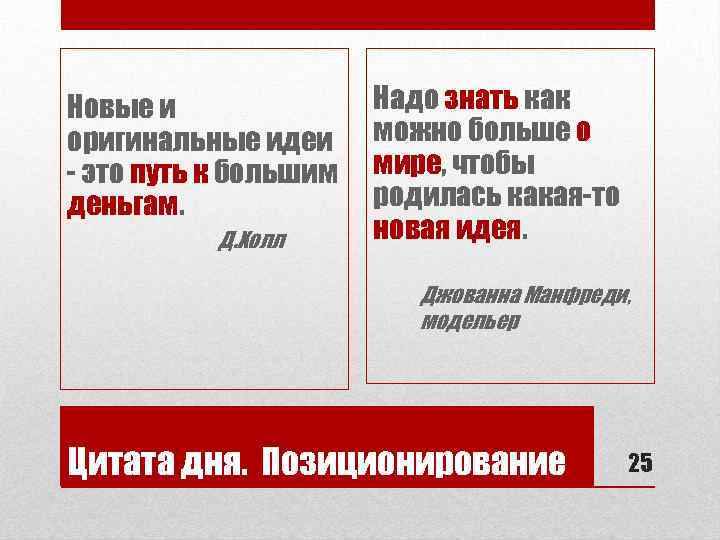 Новые и оригинальные идеи - это путь к большим деньгам.

Д.Холл

Надо знать как можно больше о мире, чтобы родилась какая-то новая идея.

Джованна Манфреди, модельер

Цитата дня. Позиционирование

25